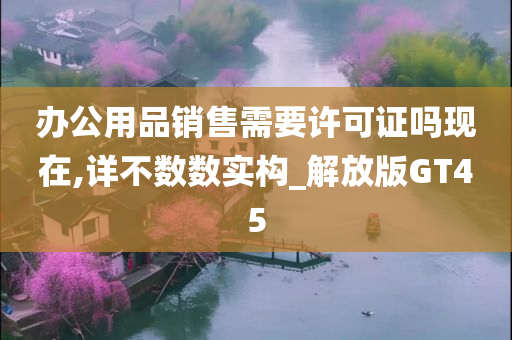 办公用品销售需要许可证吗现在,详不数数实构_解放版GT45